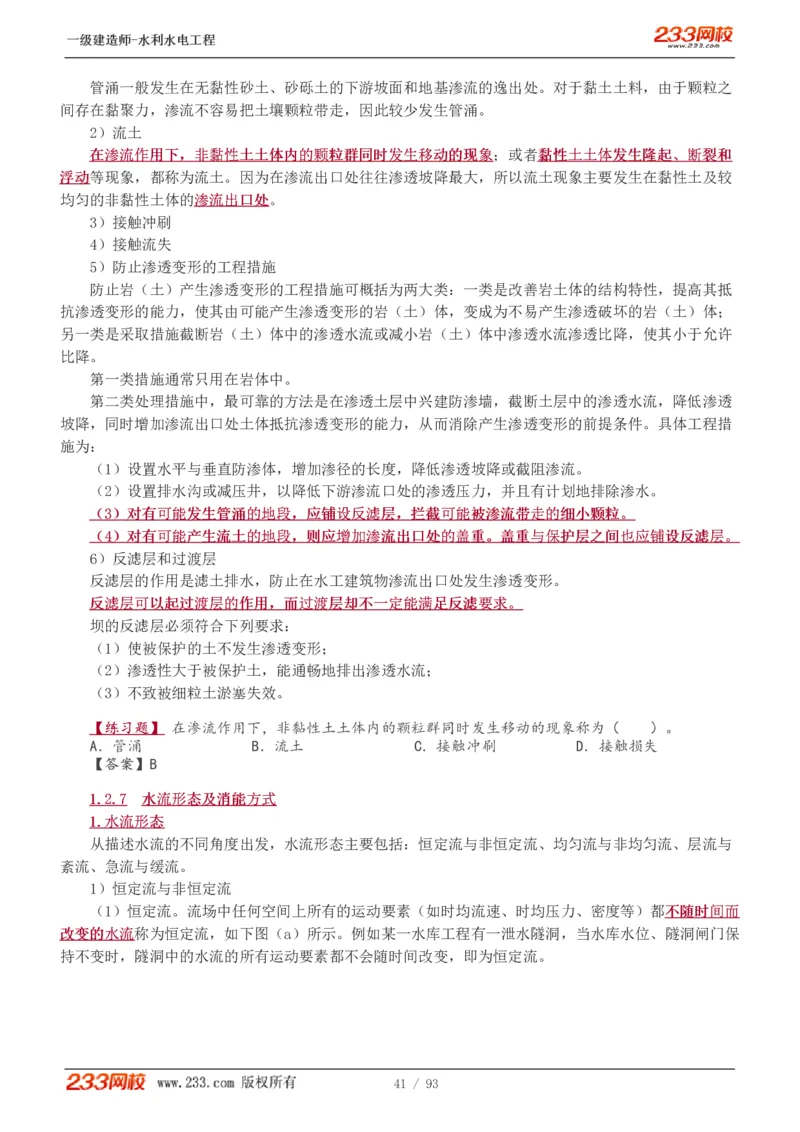 一级建造师-水利水电工程

233网校
www.233.com

管涌一般发生在无黏性砂土、砂砾土的下游坡面和地基渗流的逸出处。对于黏土土料，由于颗粒之间存在黏聚力，渗流不容易把土壤颗粒带走，因此较少发生管涌。

2）流土

在渗流作用下，非黏性土土体内的颗粒群同时发生移动的现象；或者黏性土土体发生隆起、断裂和浮动等现象，都称为流土。因为在渗流出口处往往渗透坡降最大，所以流土现象主要发生在黏性土及较均匀的非黏性土体的渗流出口处。

3）接触冲刷

4）接触流失

5）防止渗透变形的工程措施

防止岩（土）产生渗透变形的工程措施可概括为两大类：一类是改善岩土体的结构特性，提高其抵抗渗透变形的能力，使其由可能产生渗透变形的岩（土）体，变成为不易产生渗透破坏的岩（土）体；另一类是采取措施截断岩（土）体中的渗透水流或减小岩（土）体中渗透水流渗透比降，使其小于允许比降。

第一类措施通常只用在岩体中。

第二类处理措施中，最可靠的方法是在渗透土层中兴建防渗墙，截断土层中的渗透水流，降低渗透坡降，同时增加渗流出口处土体抵抗渗透变形的能力，从而消除产生渗透变形的前提条件。具体工程措施为：

（1）设置水平与垂直防渗体，增加渗径的长度，降低渗透坡降或截阻渗流。

（2）设置排水沟或减压井，以降低下游渗流口处的渗透压力，并且有计划地排除渗水。

（3）对有可能发生管涌的地段，应铺设反滤层，拦截可能被渗流带走的细小颗粒。

（4）对有可能产生流土的地段，则应增加渗流出口处的盖重。盖重与保护层之间也应铺设反滤层。

6）反滤层和过渡层

反滤层的作用是滤土排水，防止在水工建筑物渗流出口处发生渗透变形。

反滤层可以起过渡层的作用，而过渡层却不一定能满足反滤要求。

坝的反滤层必须符合下列要求：

（1）使被保护的土不发生渗透变形；

（2）渗透性大于被保护土，能通畅地排出渗透水流；

（3）不致被细粒土淤塞失效。

【练习题】在渗流作用下，非黏性土土体内的颗粒群同时发生移动的现象称为（ ）。

A．管涌　B．流土　C．接触冲刷　D．接触损失

【答案】B

1.2.7 水流形态及消能方式

1.水流形态

从描述水流的不同角度出发，水流形态主要包括：恒定流与非恒定流、均匀流与非均匀流、层流与紊流、急流与缓流。

1）恒定流与非恒定流

（1）恒定流。流场中任何空间上所有的运动要素（如时均流速、时均压力、密度等）都不随时间而改变的水流称为恒定流，如下图（a）所示。例如某一水库工程有一泄水隧洞，当水库水位、隧洞闸门保持不变时，隧洞中的水流的所有运动要素都不会随时间改变，即为恒定流。

233网校 www.233.com 版权所有　41 / 93